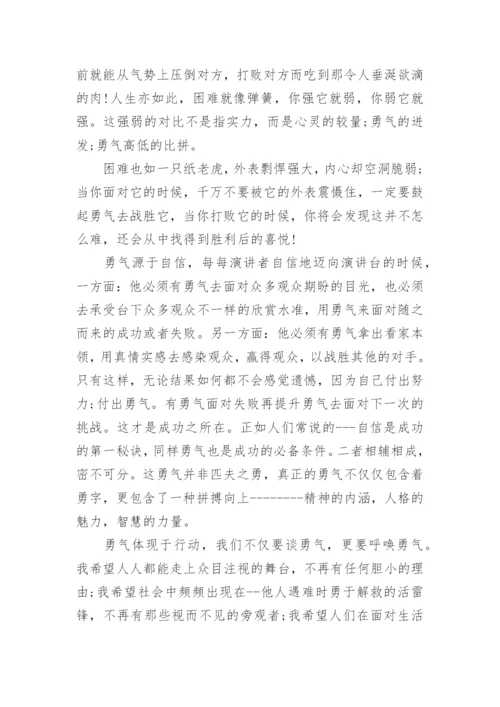 前就能从气势上压倒对方，打败对方而吃到那令人垂涎欲滴的肉!人生亦如此，困难就像弹簧，你强它就弱，你弱它就强。这强弱的对比不是指实力，而是心灵的较量;勇气的迸发;勇气高低的比拼。

困难也如一只纸老虎，外表剽悍强大，内心却空洞脆弱;当你面对它的时候，千万不要被它的外表震慑住，一定要鼓起勇气去战胜它，当你打败它的时候，你将会发现这并不怎么难，还会从中找得到胜利后的喜悦!

勇气源于自信，每每演讲者自信地迈向演讲台的时候，一方面：他必须有勇气去面对众多观众期盼的目光，也必须去承受台下众多观众不一样的欣赏水准，用勇气来面对随之而来的成功或者失败。另一方面：他必须有勇气拿出看家本领，用真情实感去感染观众，赢得观众，以战胜其他的对手。只有这样，无论结果如何都不会感觉遗憾，因为自己付出努力;付出勇气。有勇气面对失败再提升勇气去面对下一次的挑战。这才是成功之所在。正如人们常说的---自信是成功的第一秘诀，同样勇气也是成功的必备条件。二者相辅相成，密不可分。这勇气并非匹夫之勇，真正的勇气不仅仅包含着勇字，更包含了一种拼搏向上---------精神的内涵，人格的魅力，智慧的力量。

勇气体现于行动，我们不仅要谈勇气，更要呼唤勇气。我希望人人都能走上众目注视的舞台，不再有任何胆小的理由;我希望社会中频频出现在--他人遇难时勇于解救的活雷锋，不再有那些视而不见的旁观者;我希望人们在面对生活